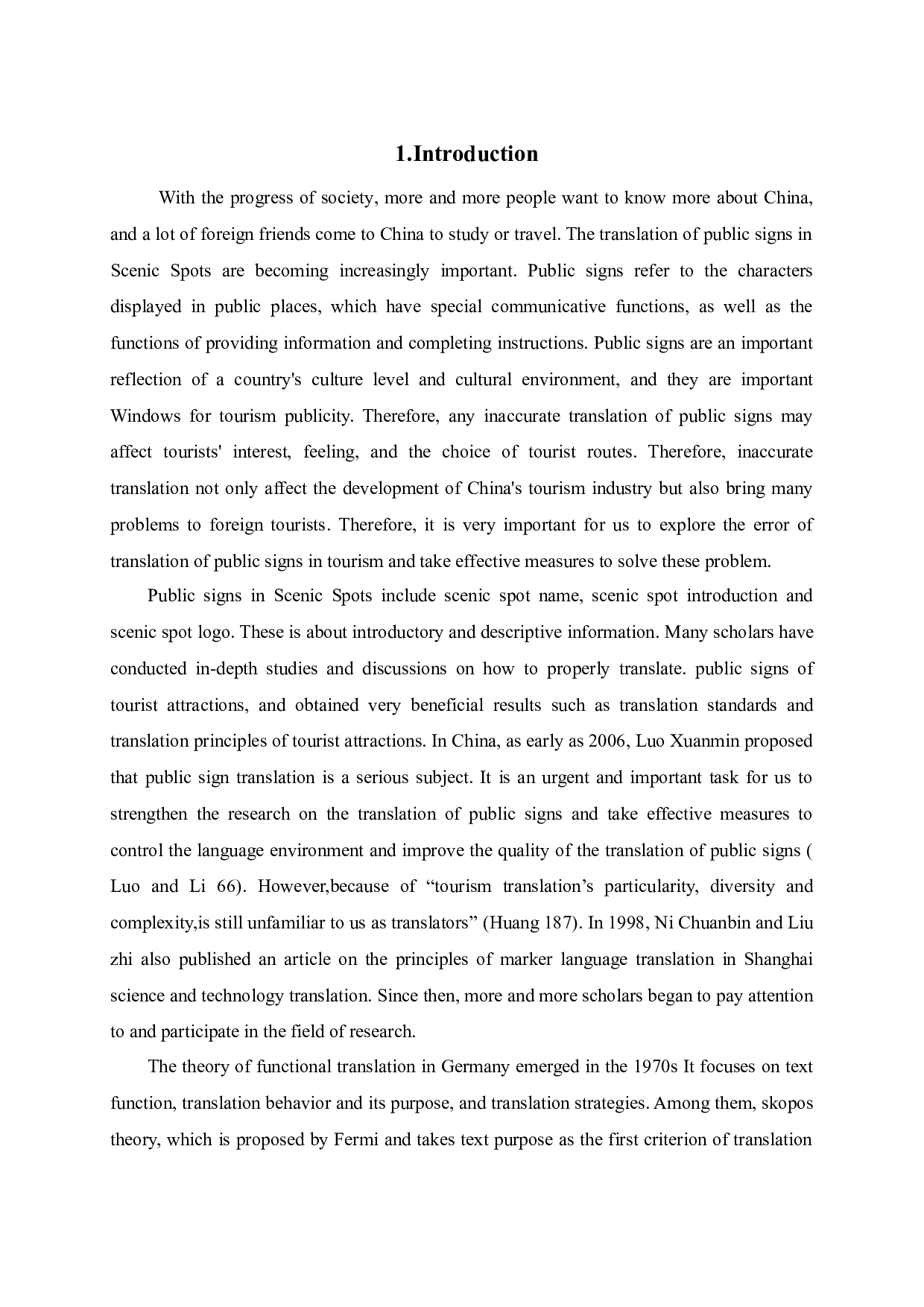 1.Introduction

With the progress of society, more and more people want to know more about China, and a lot of foreign friends come to China to study or travel. The translation of public signs in Scenic Spots are becoming increasingly important. Public signs refer to the characters displayed in public places, which have special communicative functions, as well as the functions of providing information and completing instructions. Public signs are an important reflection of a country's culture level and cultural environment, and they are important Windows for tourism publicity. Therefore, any inaccurate translation of public signs may affect tourists' interest, feeling, and the choice of tourist routes. Therefore, inaccurate translation not only affect the development of China's tourism industry but also bring many problems to foreign tourists. Therefore, it is very important for us to explore the error of translation of public signs in tourism and take effective measures to solve these problem.

Public signs in Scenic Spots include scenic spot name, scenic spot introduction and scenic spot logo. These is about introductory and descriptive information. Many scholars have conducted in-depth studies and discussions on how to properly translate. public signs of tourist attractions, and obtained very beneficial results such as translation standards and translation principles of tourist attractions. In China, as early as 2006, Luo Xuanmin proposed that public sign translation is a serious subject. It is an urgent and important task for us to strengthen the research on the translation of public signs and take effective measures to control the language environment and improve the quality of the translation of public signs ( Luo and Li 66). However,because of “tourism translation’s particularity, diversity and complexity,is still unfamiliar to us as translators” (Huang 187). In 1998, Ni Chuanbin and Liu zhi also published an article on the principles of marker language translation in Shanghai science and technology translation. Since then, more and more scholars began to pay attention to and participate in the field of research.

The theory of functional translation in Germany emerged in the 1970s It focuses on text function, translation behavior and its purpose, and translation strategies. Among them, skopos theory, which is proposed by Fermi and takes text purpose as the first criterion of translation